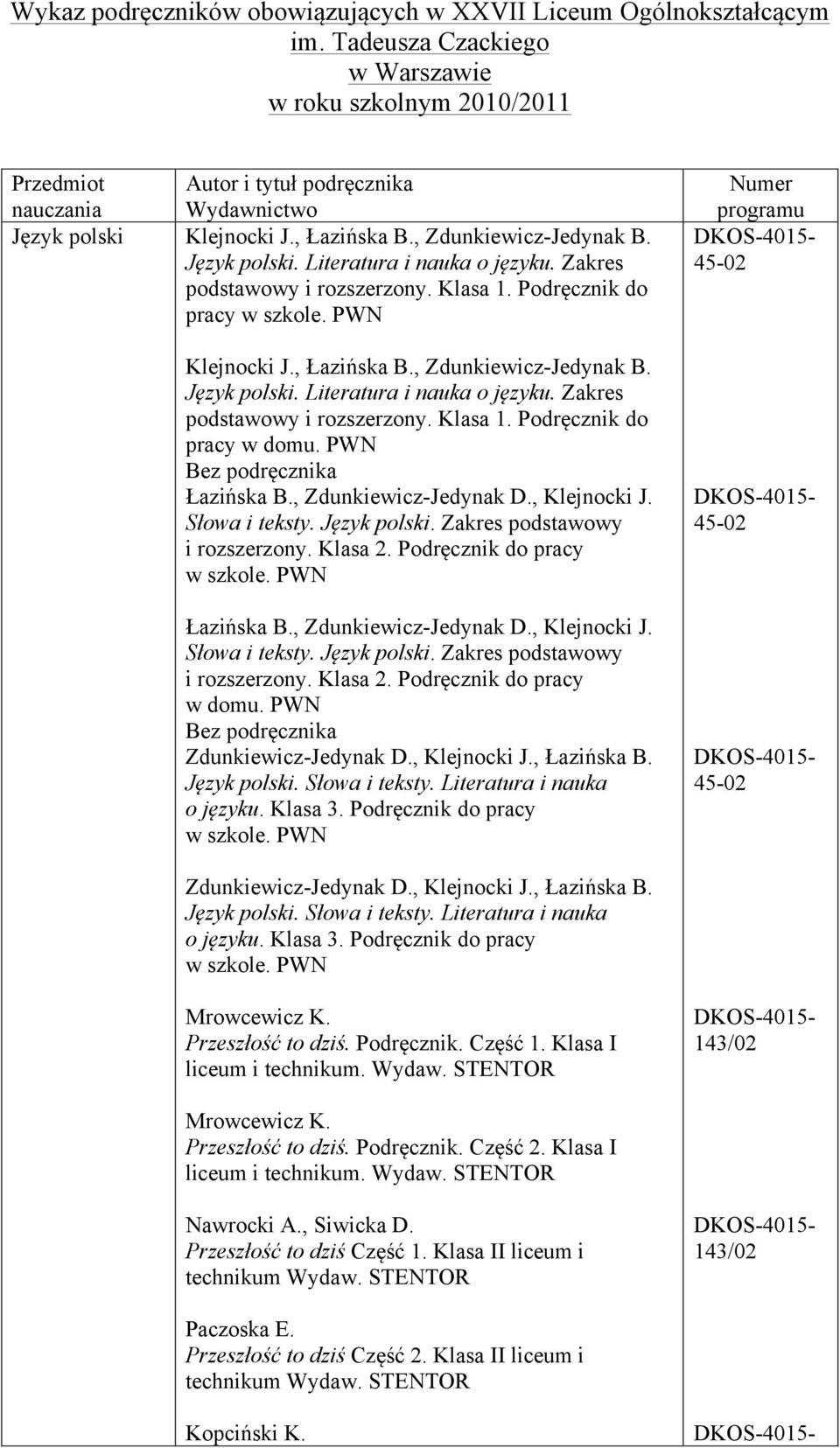 Wykaz podręczników obowiązujących w XXVII Liceum Ogólnokształcącym im. Tadeusza Czackiego
w Warszawie
w roku szkolnym 2010/2011

| Przedmiot nauczania | Autor i tytuł podręcznika Wydawnictwo | Numer programu |
|---|---|---|
| Język polski | Klejnocki J., Łazińska B., Zdunkiewicz-Jedynak B. Język polski. Literatura i nauka o języku. Zakres podstawowy i rozszerzony. Klasa 1. Podręcznik do pracy w szkole. PWN | DKOS-4015-45-02 |
| | Klejnocki J., Łazińska B., Zdunkiewicz-Jedynak B. Język polski. Literatura i nauka o języku. Zakres podstawowy i rozszerzony. Klasa 1. Podręcznik do pracy w domu. PWN Bez podręcznika | |
| | Łazińska B., Zdunkiewicz-Jedynak D., Klejnocki J. Słowa i teksty. Język polski. Zakres podstawowy i rozszerzony. Klasa 2. Podręcznik do pracy w szkole. PWN | DKOS-4015-45-02 |
| | Łazińska B., Zdunkiewicz-Jedynak D., Klejnocki J. Słowa i teksty. Język polski. Zakres podstawowy i rozszerzony. Klasa 2. Podręcznik do pracy w domu. PWN Bez podręcznika | |
| | Zdunkiewicz-Jedynak D., Klejnocki J., Łazińska B. Język polski. Słowa i teksty. Literatura i nauka o języku. Klasa 3. Podręcznik do pracy w szkole. PWN | DKOS-4015-45-02 |
| | Zdunkiewicz-Jedynak D., Klejnocki J., Łazińska B. Język polski. Słowa i teksty. Literatura i nauka o języku. Klasa 3. Podręcznik do pracy w szkole. PWN | |
| | Mrowcewicz K. Przeszłość to dziś. Podręcznik. Część 1. Klasa I liceum i technikum. Wydaw. STENTOR | DKOS-4015-143/02 |
| | Mrowcewicz K. Przeszłość to dziś. Podręcznik. Część 2. Klasa I liceum i technikum. Wydaw. STENTOR | |
| | Nawrocki A., Siwicka D. Przeszłość to dziś Część 1. Klasa II liceum i technikum Wydaw. STENTOR | DKOS-4015-143/02 |
| | Paczoska E. Przeszłość to dziś Część 2. Klasa II liceum i technikum Wydaw. STENTOR | |
| | Kopciński K. | DKOS-4015- |